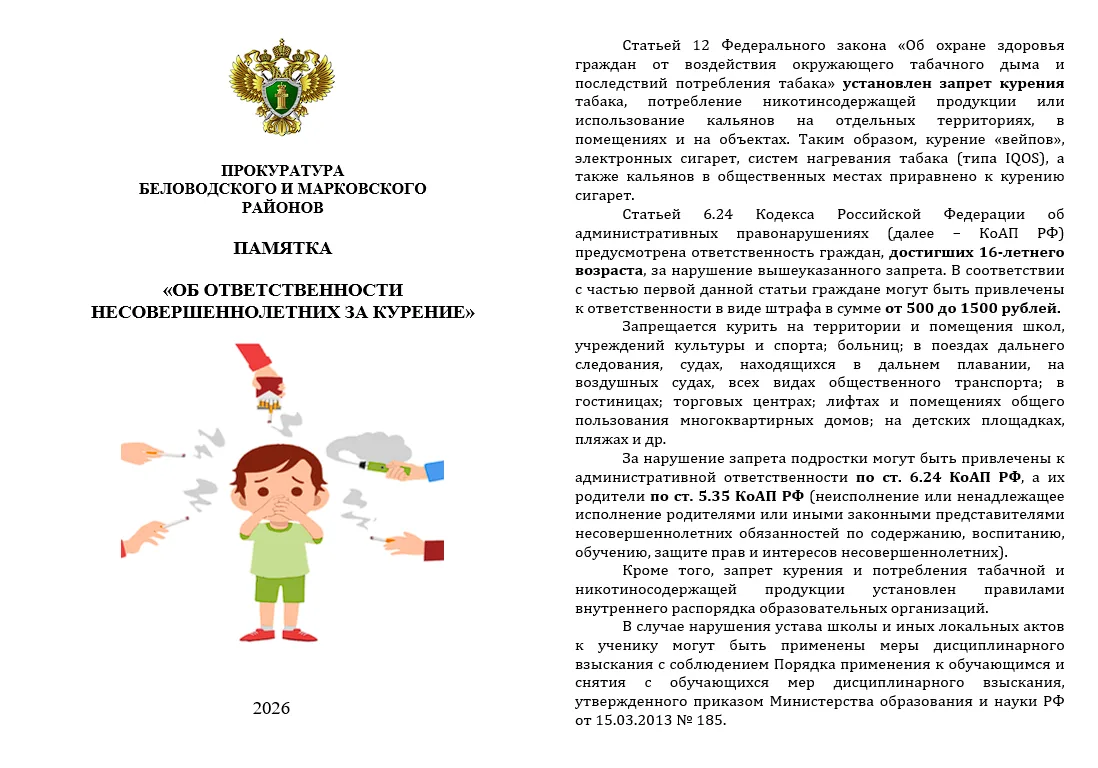 ПРОКУРАТУРА
БЕЛОВОДСКОГО И МАРКОВСКОГО
РАЙОНОВ

ПАМЯТКА

«ОБ ОТВЕТСТВЕННОСТИ
НЕСОВЕРШЕННОЛЕТНИХ ЗА КУРЕНИЕ»

2026

Статьей 12 Федерального закона «Об охране здоровья граждан от воздействия окружающего табачного дыма и последствий потребления табака» установлен запрет курения табака, потребление никотинсодержащей продукции или использование кальянов на отдельных территориях, в помещениях и на объектах. Таким образом, курение «вейпов», электронных сигарет, систем нагревания табака (типа IQOS), а также кальянов в общественных местах приравнено к курению сигарет.

Статьей 6.24 Кодекса Российской Федерации об административных правонарушениях (далее – КоАП РФ) предусмотрена ответственность граждан, достигших 16-летнего возраста, за нарушение вышеуказанного запрета. В соответствии с частью первой данной статьи граждане могут быть привлечены к ответственности в виде штрафа в сумме от 500 до 1500 рублей.

Запрещается курить на территории и помещения школ, учреждений культуры и спорта; больниц; в поездах дальнего следования, судах, находящихся в дальнем плавании, на воздушных судах, всех видах общественного транспорта; в гостиницах; торговых центрах; лифтах и помещениях общего пользования многоквартирных домов; на детских площадках, пляжах и др.

За нарушение запрета подростки могут быть привлечены к административной ответственности по ст. 6.24 КоАП РФ, а их родители по ст. 5.35 КоАП РФ (неисполнение или ненадлежащее исполнение родителями или иными законными представителями несовершеннолетних обязанностей по содержанию, воспитанию, обучению, защите прав и интересов несовершеннолетних).

Кроме того, запрет курения и потребления табачной и никотиносодержащей продукции установлен правилами внутреннего распорядка образовательных организаций.

В случае нарушения устава школы и иных локальных актов к ученику могут быть применены меры дисциплинарного взыскания с соблюдением Порядка применения к обучающимся и снятия с обучающихся мер дисциплинарного взыскания, утвержденного приказом Министерства образования и науки РФ от 15.03.2013 № 185.